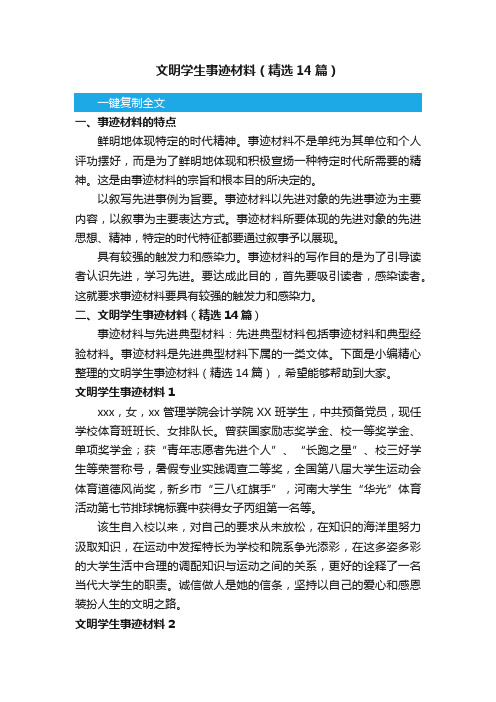 文明学生事迹材料（精选14篇）

一键复制全文

一、事迹材料的特点

鲜明地体现特定的时代精神。事迹材料不是单纯为其单位和个人评功摆好，而是为了鲜明地体现和积极宣扬一种特定时代所需要的精神。这是由事迹材料的宗旨和根本目的所决定的。

以叙写先进事例为旨要。事迹材料以先进对象的先进事迹为主要内容，以叙事为主要表达方式。事迹材料所要体现的先进对象的先进思想、精神，特定的时代特征都要通过叙事予以展现。

具有较强的触发力和感染力。事迹材料的写作目的是为了引导读者认识先进，学习先进。要达成此目的，首先要吸引读者，感染读者。这就要求事迹材料要具有较强的触发力和感染力。

二、文明学生事迹材料（精选14篇）

事迹材料与先进典型材料：先进典型材料包括事迹材料和典型经验材料。事迹材料是先进典型材料下属的一类文体。下面是小编精心整理的文明学生事迹材料（精选14篇），希望能够帮助到大家。

文明学生事迹材料1

xxx，女，xx管理学院会计学院XX班学生，中共预备党员，现任学校体育班班长、女排队长。曾获国家励志奖学金、校一等奖学金、单项奖学金；获“青年志愿者先进个人”、“长跑之星”、校三好学生等荣誉称号，暑假专业实践调查二等奖，全国第八届大学生运动会体育道德风尚奖，新乡市“三八红旗手”，河南大学生“华光”体育活动第七节排球锦标赛中获得女子丙组第一名等。

该生自入校以来，对自己的要求从未放松，在知识的海洋里努力汲取知识，在运动中发挥特长为学校和院系争光添彩，在这多姿多彩的大学生活中合理的调配知识与运动之间的关系，更好的诠释了一名当代大学生的职责。诚信做人是她的信条，坚持以自己的爱心和感恩装扮人生的文明之路。

文明学生事迹材料2